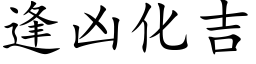 逢凶化吉